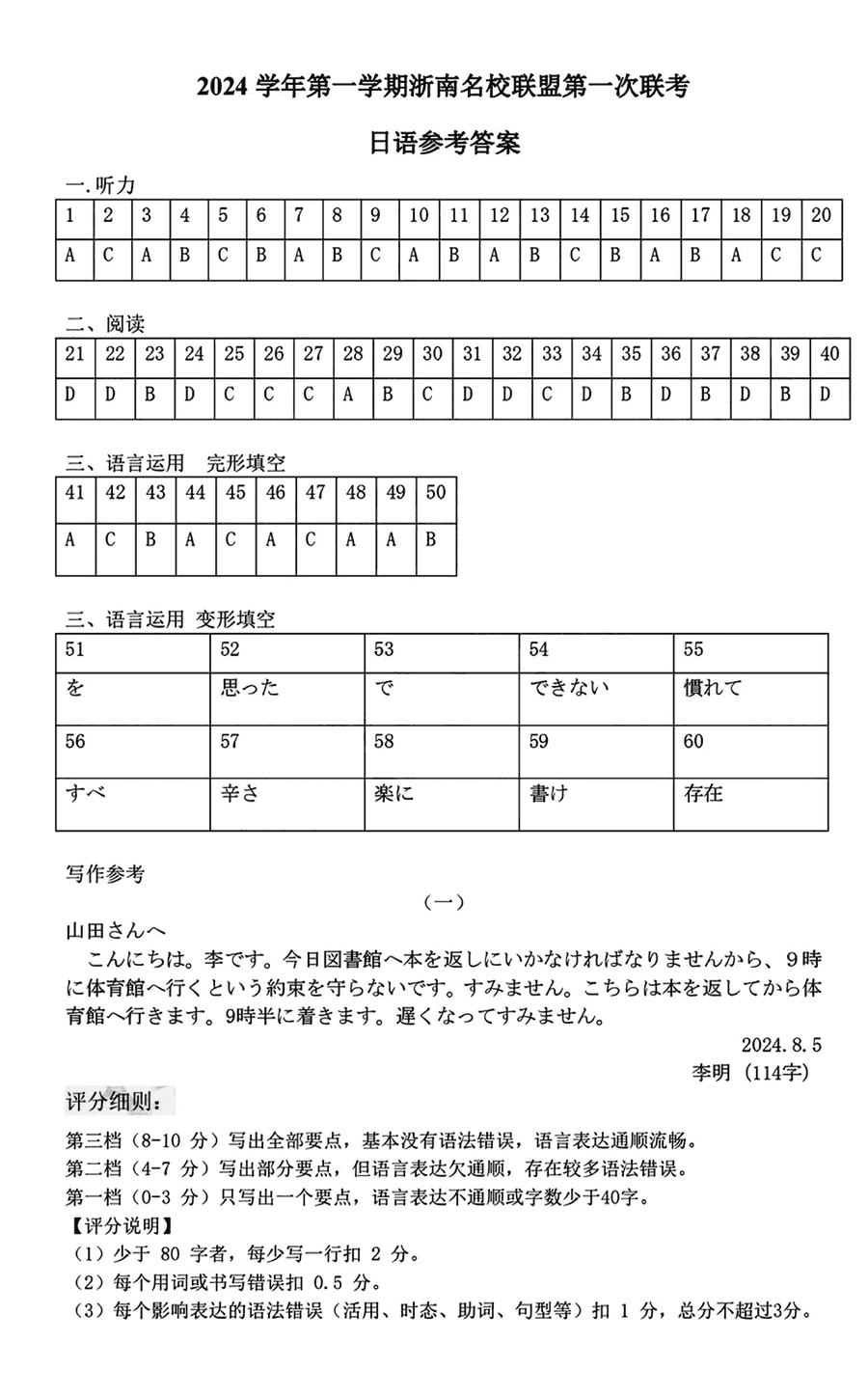 2024 学年第一学期浙南名校联盟第一次联考

日语参考答案

一.听力

| 1 | 2 | 3 | 4 | 5 | 6 | 7 | 8 | 9 | 10 | 11 | 12 | 13 | 14 | 15 | 16 | 17 | 18 | 19 | 20 |
|---|---|---|---|---|---|---|---|---|---|---|---|---|---|---|---|---|---|---|---|
| A | C | A | B | C | B | A | B | C | A | B | A | B | C | B | A | B | A | C | C |

二、阅读

| 21 | 22 | 23 | 24 | 25 | 26 | 27 | 28 | 29 | 30 | 31 | 32 | 33 | 34 | 35 | 36 | 37 | 38 | 39 | 40 |
|---|---|---|---|---|---|---|---|---|---|---|---|---|---|---|---|---|---|---|---|
| D | D | B | D | C | C | C | A | B | C | D | D | C | D | B | D | B | D | B | D |

三、语言运用　完形填空

| 41 | 42 | 43 | 44 | 45 | 46 | 47 | 48 | 49 | 50 |
|---|---|---|---|---|---|---|---|---|---|
| A | C | B | A | C | A | C | A | A | B |

三、语言运用 变形填空

| 51 | 52 | 53 | 54 | 55 |
|---|---|---|---|---|
| を | 思った | で | できない | 慣れて |
| 56 | 57 | 58 | 59 | 60 |
| すべ | 辛さ | 楽に | 書け | 存在 |

写作参考

（一）

山田さんへ

こんにちは。李です。今日図書館へ本を返しにいかなければなりませんから、9時に体育館へ行くという約束を守らないです。すみません。こちらは本を返してから体育館へ行きます。9時半に着きます。遅くなってすみません。

2024.8.5

李明（114字）

评分细则：

第三档（8-10 分）写出全部要点，基本没有语法错误，语言表达通顺流畅。
第二档（4-7 分）写出部分要点，但语言表达欠通顺，存在较多语法错误。
第一档（0-3 分）只写出一个要点，语言表达不通顺或字数少于40字。

【评分说明】
（1）少于 80 字者，每少写一行扣 2 分。
（2）每个用词或书写错误扣 0.5 分。
（3）每个影响表达的语法错误（活用、时态、助词、句型等）扣 1 分，总分不超过3分。